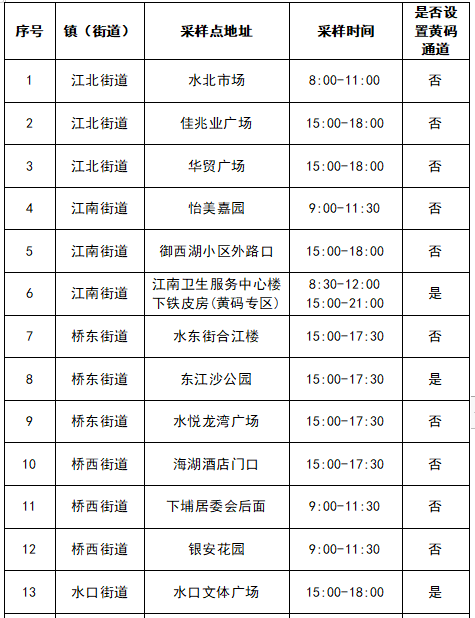 | 序号 | 镇（街道） | 采样点地址 | 采样时间 | 是否设置黄码通道 |
|---|---|---|---|---|
| 1 | 江北街道 | 水北市场 | 8:00-11:00 | 否 |
| 2 | 江北街道 | 佳兆业广场 | 15:00-18:00 | 否 |
| 3 | 江北街道 | 华贸广场 | 15:00-18:00 | 否 |
| 4 | 江南街道 | 怡美嘉园 | 9:00-11:30 | 否 |
| 5 | 江南街道 | 御西湖小区外路口 | 15:00-18:00 | 否 |
| 6 | 江南街道 | 江南卫生服务中心楼下铁皮房(黄码专区) | 8:30-12:00 15:00-21:00 | 是 |
| 7 | 桥东街道 | 水东街合江楼 | 15:00-17:30 | 否 |
| 8 | 桥东街道 | 东江沙公园 | 15:00-17:30 | 是 |
| 9 | 桥东街道 | 水悦龙湾广场 | 15:00-17:30 | 否 |
| 10 | 桥西街道 | 海湖酒店门口 | 15:00-17:30 | 否 |
| 11 | 桥西街道 | 下埔居委会后面 | 9:00-11:30 | 否 |
| 12 | 桥西街道 | 银安花园 | 9:00-11:30 | 否 |
| 13 | 水口街道 | 水口文体广场 | 15:00-18:00 | 是 |